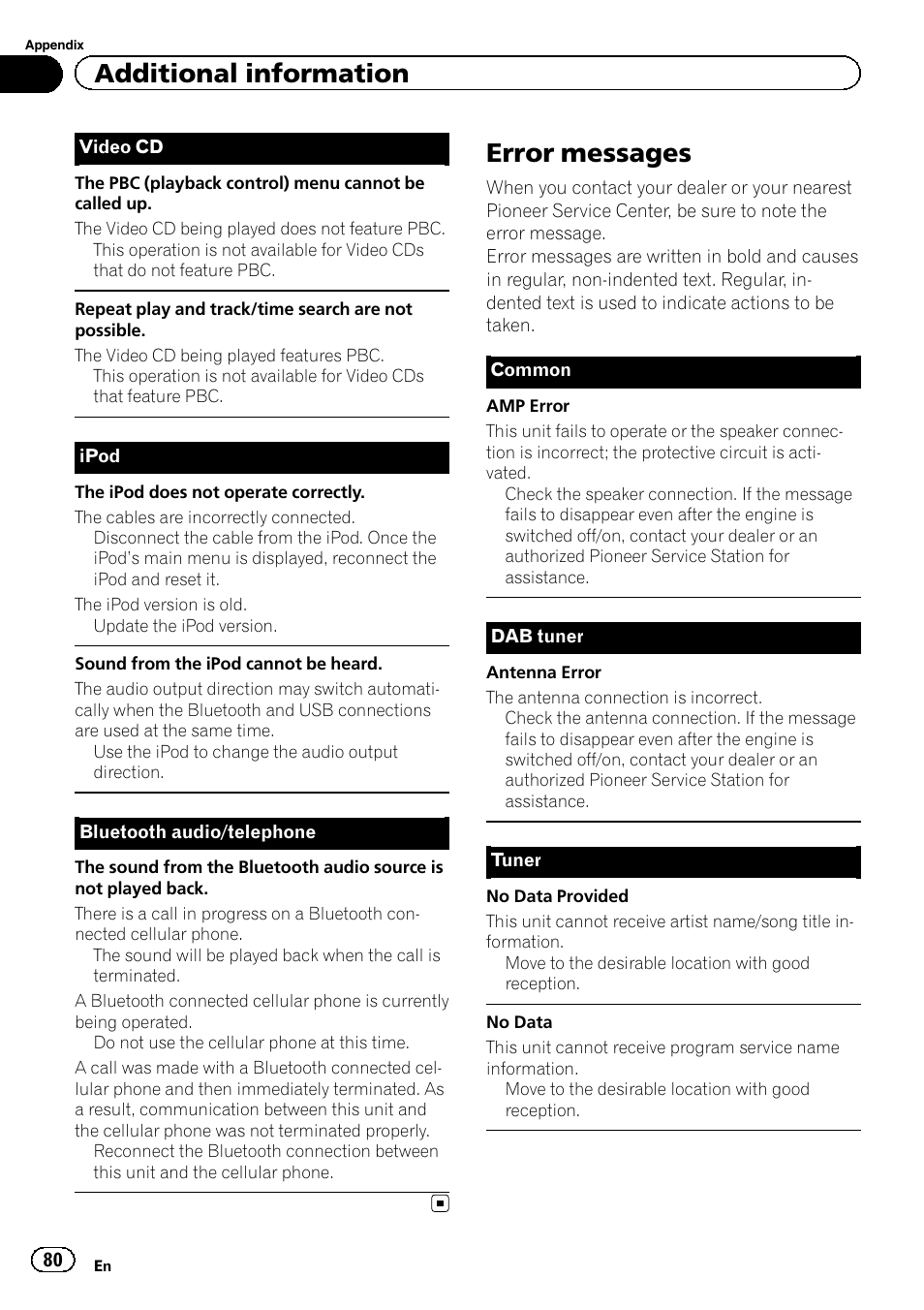 Appendix

Additional information

Video CD

The PBC (playback control) menu cannot be called up.

The Video CD being played does not feature PBC.
This operation is not available for Video CDs that do not feature PBC.

Repeat play and track/time search are not possible.

The Video CD being played features PBC.
This operation is not available for Video CDs that feature PBC.

iPod

The iPod does not operate correctly.

The cables are incorrectly connected.
Disconnect the cable from the iPod. Once the iPod's main menu is displayed, reconnect the iPod and reset it.

The iPod version is old.
Update the iPod version.

Sound from the iPod cannot be heard.

The audio output direction may switch automatically when the Bluetooth and USB connections are used at the same time.
Use the iPod to change the audio output direction.

Bluetooth audio/telephone

The sound from the Bluetooth audio source is not played back.

There is a call in progress on a Bluetooth connected cellular phone.
The sound will be played back when the call is terminated.

A Bluetooth connected cellular phone is currently being operated.
Do not use the cellular phone at this time.

A call was made with a Bluetooth connected cellular phone and then immediately terminated. As a result, communication between this unit and the cellular phone was not terminated properly.
Reconnect the Bluetooth connection between this unit and the cellular phone.

Error messages

When you contact your dealer or your nearest Pioneer Service Center, be sure to note the error message.
Error messages are written in bold and causes in regular, non-indented text. Regular, indented text is used to indicate actions to be taken.

Common

AMP Error

This unit fails to operate or the speaker connection is incorrect; the protective circuit is activated.
Check the speaker connection. If the message fails to disappear even after the engine is switched off/on, contact your dealer or an authorized Pioneer Service Station for assistance.

DAB tuner

Antenna Error

The antenna connection is incorrect.
Check the antenna connection. If the message fails to disappear even after the engine is switched off/on, contact your dealer or an authorized Pioneer Service Station for assistance.

Tuner

No Data Provided

This unit cannot receive artist name/song title information.
Move to the desirable location with good reception.

No Data

This unit cannot receive program service name information.
Move to the desirable location with good reception.

80

En